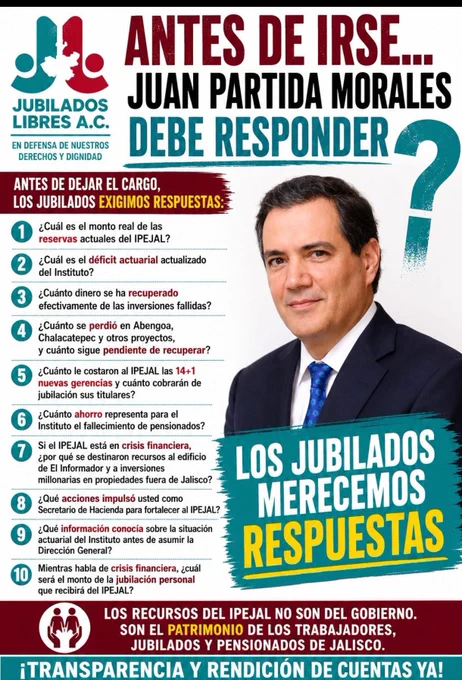 JUBILADOS LIBRES A.C.
EN DEFENSA DE NUESTROS DERECHOS Y DIGNIDAD

ANTES DE IRSE...
JUAN PARTIDA MORALES
DEBE RESPONDER
?

ANTES DE DEJAR EL CARGO, LOS JUBILADOS EXIGIMOS RESPUESTAS:

1 ¿Cuál es el monto real de las reservas actuales del IPEJAL?

2 ¿Cuál es el déficit actuarial actualizado del Instituto?

3 ¿Cuánto dinero se ha recuperado efectivamente de las inversiones fallidas?

4 ¿Cuánto se perdió en Abengoa, Chalacatepec y otros proyectos, y cuánto sigue pendiente de recuperar?

5 ¿Cuánto le costaron al IPEJAL las 14+1 nuevas gerencias y cuánto cobrarán de jubilación sus titulares?

6 ¿Cuánto ahorro representa para el Instituto el fallecimiento de pensionados?

7 Si el IPEJAL está en crisis financiera, ¿por qué se destinaron recursos al edificio de El Informador y a inversiones millonarias en propiedades fuera de Jalisco?

8 ¿Qué acciones impulsó usted como Secretario de Hacienda para fortalecer al IPEJAL?

9 ¿Qué información conocía sobre la situación actuarial del Instituto antes de asumir la Dirección General?

10 Mientras habla de crisis financiera, ¿cuál será el monto de la jubilación personal que recibirá del IPEJAL?

LOS JUBILADOS MERECEMOS RESPUESTAS

LOS RECURSOS DEL IPEJAL NO SON DEL GOBIERNO. SON EL PATRIMONIO DE LOS TRABAJADORES, JUBILADOS Y PENSIONADOS DE JALISCO.

¡TRANSPARENCIA Y RENDICIÓN DE CUENTAS YA!